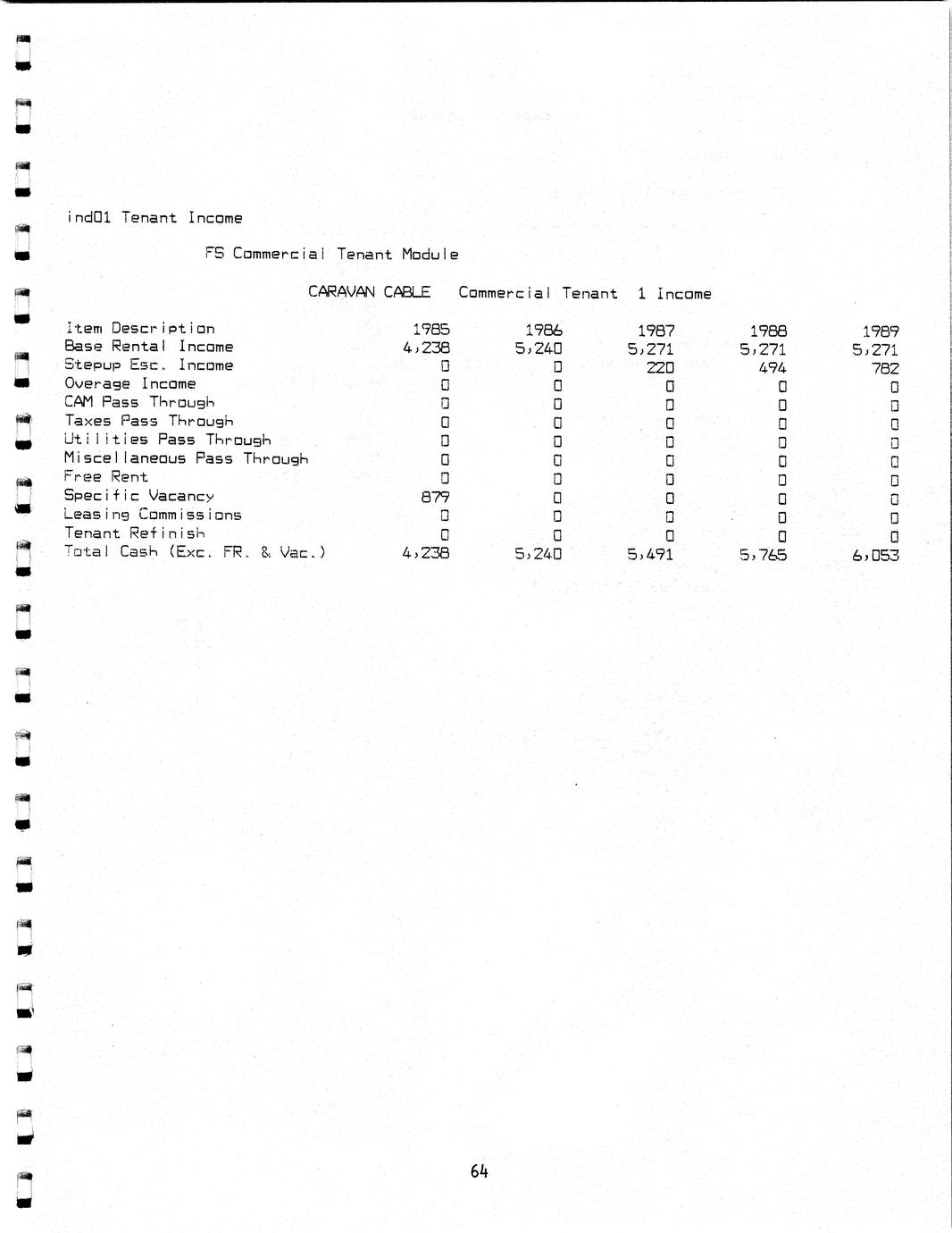 ind01 Tenant Income

FS Commercial Tenant Module

CARAVAN CABLE Commercial Tenant 1 Income

| Item Description | 1985 | 1986 | 1987 | 1988 | 1989 |
|---|---|---|---|---|---|
| Base Rental Income | 4,238 | 5,240 | 5,271 | 5,271 | 5,271 |
| Stepup Esc. Income | 0 | 0 | 220 | 494 | 782 |
| Overage Income | 0 | 0 | 0 | 0 | 0 |
| CAM Pass Through | 0 | 0 | 0 | 0 | 0 |
| Taxes Pass Through | 0 | 0 | 0 | 0 | 0 |
| Utilities Pass Through | 0 | 0 | 0 | 0 | 0 |
| Miscellaneous Pass Through | 0 | 0 | 0 | 0 | 0 |
| Free Rent | 0 | 0 | 0 | 0 | 0 |
| Specific Vacancy | 879 | 0 | 0 | 0 | 0 |
| Leasing Commissions | 0 | 0 | 0 | 0 | 0 |
| Tenant Refinish | 0 | 0 | 0 | 0 | 0 |
| Total Cash (Exc. FR. & Vac.) | 4,238 | 5,240 | 5,491 | 5,765 | 6,053 |

64